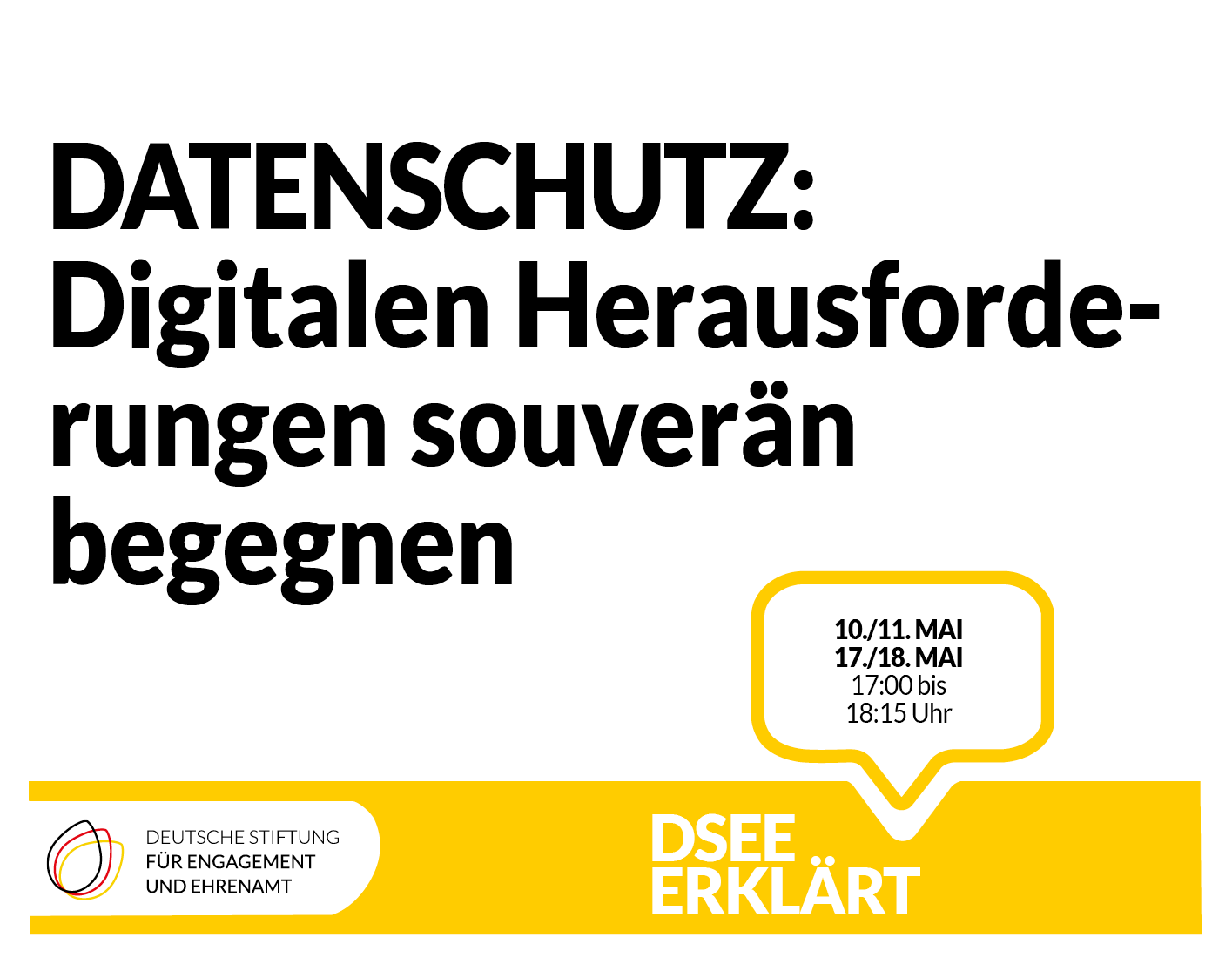 DATENSCHUTZ: Digitalen Herausforderungen souverän begegnen

10./11. MAI
17./18. MAI
17:00 bis
18:15 Uhr

DEUTSCHE STIFTUNG
FÜR ENGAGEMENT
UND EHRENAMT

DSEE
ERKLÄRT